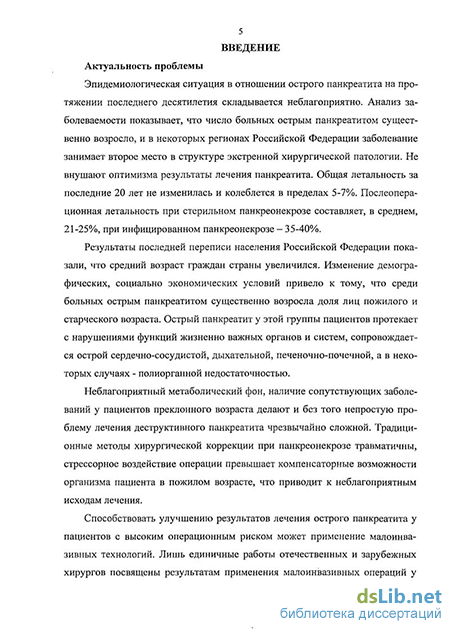 5

ВВЕДЕНИЕ

Актуальность проблемы

Эпидемиологическая ситуация в отношении острого панкреатита на протяжении последнего десятилетия складывается неблагоприятно. Анализ заболеваемости показывает, что число больных острым панкреатитом существенно возросло, и в некоторых регионах Российской Федерации заболевание занимает второе место в структуре экстренной хирургической патологии. Не внушают оптимизма результаты лечения панкреатита. Общая летальность за последние 20 лет не изменилась и колеблется в пределах 5-7%. Послеоперационная летальность при стерильном панкреонекрозе составляет, в среднем, 21-25%, при инфицированном панкреонекрозе – 35-40%.

Результаты последней переписи населения Российской Федерации показали, что средний возраст граждан страны увеличился. Изменение демографических, социально экономических условий привело к тому, что среди больных острым панкреатитом существенно возросла доля лиц пожилого и старческого возраста. Острый панкреатит у этой группы пациентов протекает с нарушениями функций жизненно важных органов и систем, сопровождается острой сердечно-сосудистой, дыхательной, печеночно-почечной, а в некоторых случаях - полиорганной недостаточностью.

Неблагоприятный метаболический фон, наличие сопутствующих заболеваний у пациентов преклонного возраста делают и без того непростую проблему лечения деструктивного панкреатита чрезвычайно сложной. Традиционные методы хирургической коррекции при панкреонекрозе травматичны, стрессорное воздействие операции превышает компенсаторные возможности организма пациента в пожилом возрасте, что приводит к неблагоприятным исходам лечения.

Способствовать улучшению результатов лечения острого панкреатита у пациентов с высоким операционным риском может применение малоинвазивных технологий. Лишь единичные работы отечественных и зарубежных хирургов посвящены результатам применения малоинвазивных операций у

dsLib.net
библиотека диссертаций